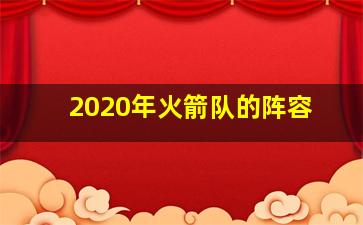 2020年火箭队的阵容